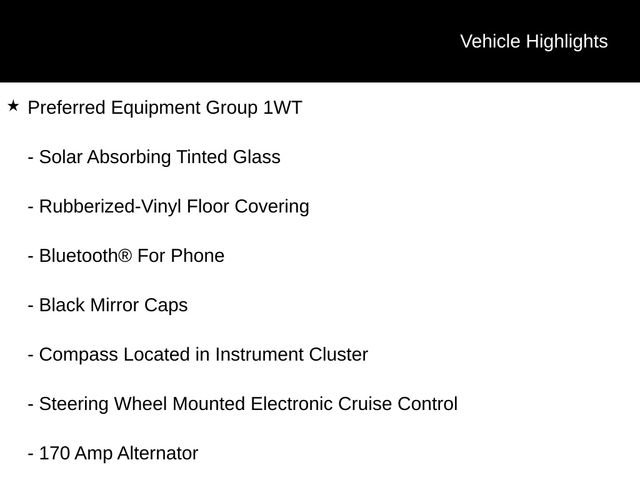 Vehicle Highlights

★ Preferred Equipment Group 1WT

- Solar Absorbing Tinted Glass

- Rubberized-Vinyl Floor Covering

- Bluetooth® For Phone

- Black Mirror Caps

- Compass Located in Instrument Cluster

- Steering Wheel Mounted Electronic Cruise Control

- 170 Amp Alternator